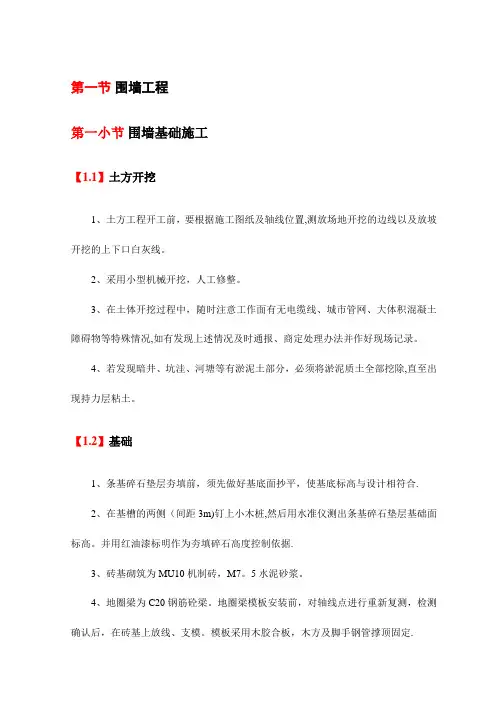 第一节 围墙工程

第一小节 围墙基础施工

【1.1】土方开挖

1、土方工程开工前，要根据施工图纸及轴线位置,测放场地开挖的边线以及放坡开挖的上下口白灰线。

2、采用小型机械开挖，人工修整。

3、在土体开挖过程中，随时注意工作面有无电缆线、城市管网、大体积混凝土障碍物等特殊情况,如有发现上述情况及时通报、商定处理办法并作好现场记录。

4、若发现暗井、坑洼、河塘等有淤泥土部分，必须将淤泥质土全部挖除,直至出现持力层粘土。

【1.2】基础

1、条基碎石垫层夯填前，须先做好基底面抄平，使基底标高与设计相符合.

2、在基槽的两侧（间距 3m)钉上小木桩,然后用水准仪测出条基碎石垫层基础面标高。并用红油漆标明作为夯填碎石高度控制依据.

3、砖基砌筑为 MU10 机制砖，M7。5 水泥砂浆。

4、地圈梁为 C20 钢筋砼梁，地圈梁模板安装前，对轴线点进行重新复测，检测确认后，在砖基上放线、支模。模板采用木胶合板，木方及脚手钢管撑顶固定.